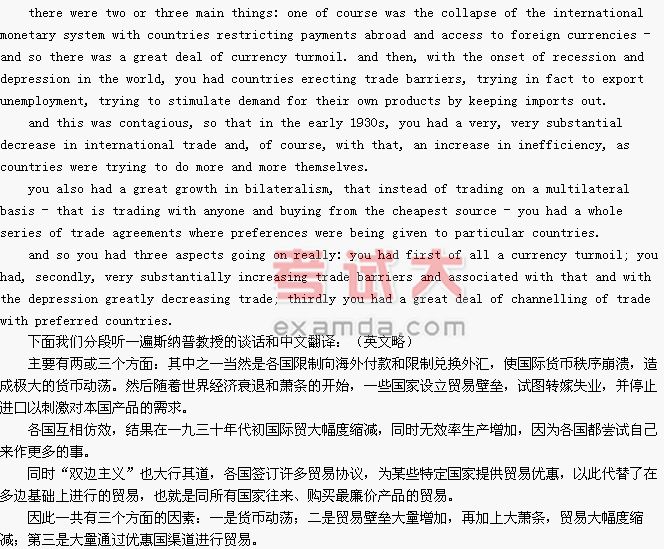 there were two or three main things: one of course was the collapse of the international monetary system with countries restricting payments abroad and access to foreign currencies - and so there was a great deal of currency turmoil. and then, with the onset of recession and depression in the world, you had countries erecting trade barriers, trying in fact to export unemployment, trying to stimulate demand for their own products by keeping imports out.

and this was contagious, so that in the early 1930s, you had a very, very substantial decrease in international trade and, of course, with that, an increase in inefficiency, as countries were trying to do more and more themselves.

you also had a great growth in bilateralism, that instead of trading on a multilateral basis - that is trading with anyone and buying from the cheapest source - you had a whole series of trade agreements where preferences were being given to particular countries.

and so you had three aspects going on really: you had first of all a currency turmoil; you had, secondly, very substantially increasing trade barriers and associated with that and with the depression greatly decreasing trade; thirdly you had a great deal of channelling of trade with preferred countries.

下面我们分段听一遍斯纳普教授的谈话和中文翻译：（英文略）

主要有两或三个方面：其中之一当然是各国限制向海外付款和限制兑换外汇，使国际货币秩序崩溃，造成极大的货币动荡。然后随着世界经济衰退和萧条的开始，一些国家设立贸易壁垒，试图转嫁失业，并停止进口以刺激对本国产品的需求。

各国互相仿效，结果在一九三十年代初国际贸大幅度缩减，同时无效率生产增加，因为各国都尝试自己来作更多的事。

同时“双边主义”也大行其道，各国签订许多贸易协议，为某些特定国家提供贸易优惠，以此代替了在多边基础上进行的贸易，也就是同所有国家往来、购买最廉价产品的贸易。

因此一共有三个方面的因素：一是货币动荡；二是贸易壁垒大量增加，再加上大萧条，贸易大幅度缩减；第三是大量通过优惠国渠道进行贸易。

考试大
examda.com